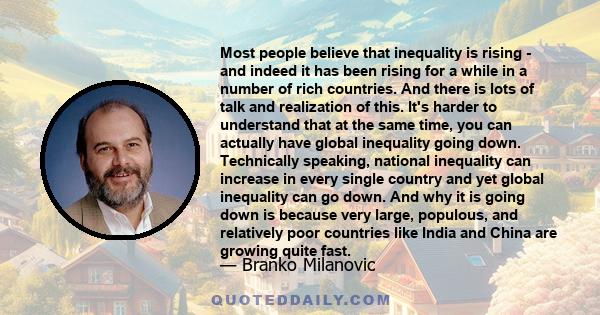 Most people believe that inequality is rising - and indeed it has been rising for a while in a number of rich countries. And there is lots of talk and realization of this. It's harder to understand that at the same time, you can actually have global inequality going down. Technically speaking, national inequality can increase in every single country and yet global inequality can go down. And why it is going down is because very large, populous, and relatively poor countries like India and China are growing quite fast.

— Branko Milanovic

QUOTEDDAILY.COM